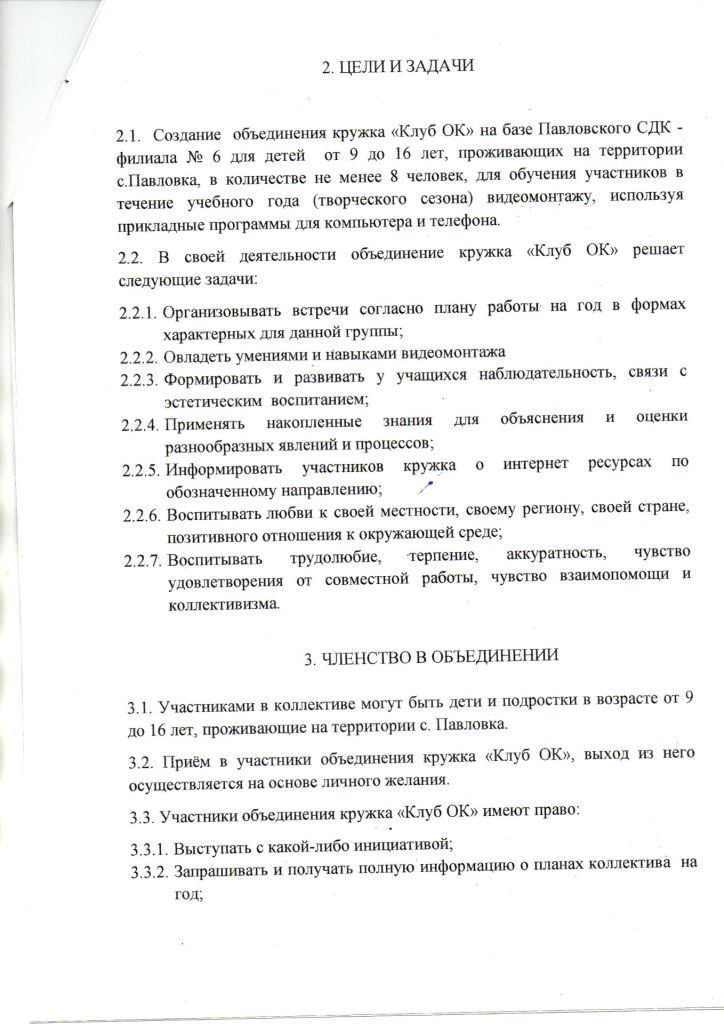 2. ЦЕЛИ И ЗАДАЧИ

2.1. Создание объединения кружка «Клуб ОК» на базе Павловского СДК - филиала № 6 для детей от 9 до 16 лет, проживающих на территории с.Павловка, в количестве не менее 8 человек, для обучения участников в течение учебного года (творческого сезона) видеомонтажу, используя прикладные программы для компьютера и телефона.

2.2. В своей деятельности объединение кружка «Клуб ОК» решает следующие задачи:

2.2.1. Организовывать встречи согласно плану работы на год в формах характерных для данной группы;

2.2.2. Овладеть умениями и навыками видеомонтажа

2.2.3. Формировать и развивать у учащихся наблюдательность, связи с эстетическим воспитанием;

2.2.4. Применять накопленные знания для объяснения и оценки разнообразных явлений и процессов;

2.2.5. Информировать участников кружка о интернет ресурсах по обозначенному направлению;

2.2.6. Воспитывать любви к своей местности, своему региону, своей стране, позитивного отношения к окружающей среде;

2.2.7. Воспитывать трудолюбие, терпение, аккуратность, чувство удовлетворения от совместной работы, чувство взаимопомощи и коллективизма.

3. ЧЛЕНСТВО В ОБЪЕДИНЕНИИ

3.1. Участниками в коллективе могут быть дети и подростки в возрасте от 9 до 16 лет, проживающие на территории с. Павловка.

3.2. Приём в участники объединения кружка «Клуб ОК», выход из него осуществляется на основе личного желания.

3.3. Участники объединения кружка «Клуб ОК» имеют право:

3.3.1. Выступать с какой-либо инициативой;

3.3.2. Запрашивать и получать полную информацию о планах коллектива на год;